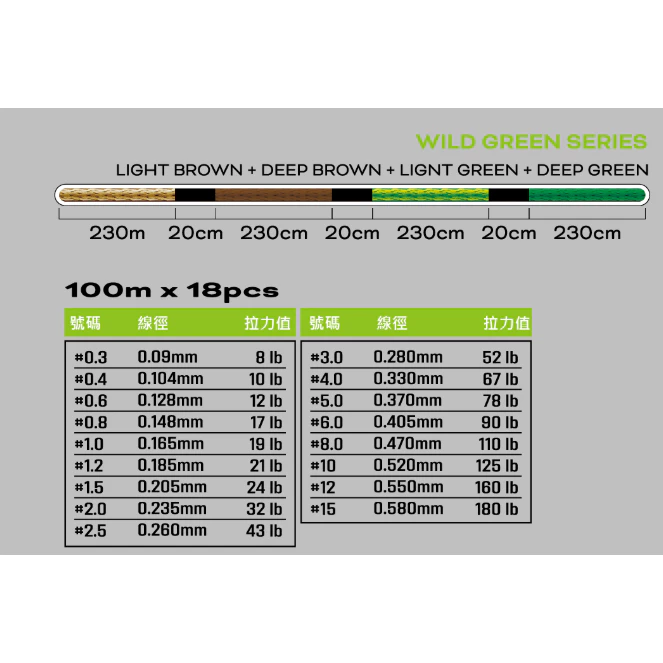 WILD GREEN SERIES

LIGHT BROWN + DEEP BROWN + LIGNT GREEN + DEEP GREEN

230m 20cm 230cm 20cm 230cm 20cm 230cm

100m x 18pcs

| 號碼 | 線徑 | 拉力值 |
|---|---|---|
| #0.3 | 0.09mm | 8 lb |
| #0.4 | 0.104mm | 10 lb |
| #0.6 | 0.128mm | 12 lb |
| #0.8 | 0.148mm | 17 lb |
| #1.0 | 0.165mm | 19 lb |
| #1.2 | 0.185mm | 21 lb |
| #1.5 | 0.205mm | 24 lb |
| #2.0 | 0.235mm | 32 lb |
| #2.5 | 0.260mm | 43 lb |

| 號碼 | 線徑 | 拉力值 |
|---|---|---|
| #3.0 | 0.280mm | 52 lb |
| #4.0 | 0.330mm | 67 lb |
| #5.0 | 0.370mm | 78 lb |
| #6.0 | 0.405mm | 90 lb |
| #8.0 | 0.470mm | 110 lb |
| #10 | 0.520mm | 125 lb |
| #12 | 0.550mm | 160 lb |
| #15 | 0.580mm | 180 lb |